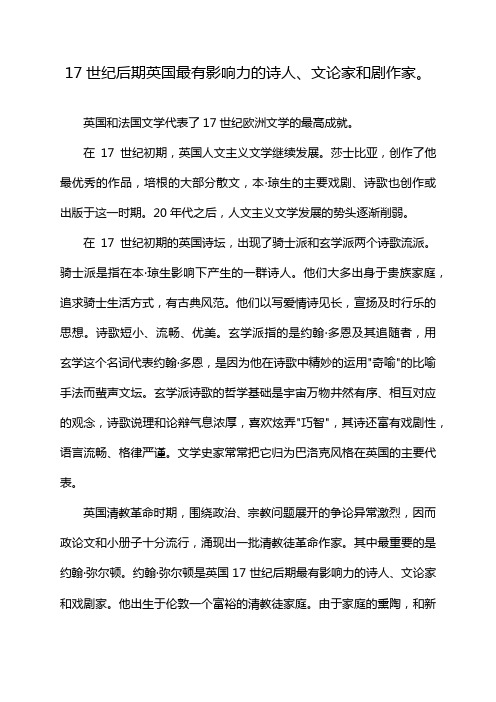 17 世纪后期英国最有影响力的诗人、文论家和剧作家。

英国和法国文学代表了 17 世纪欧洲文学的最高成就。

在 17 世纪初期，英国人文主义文学继续发展。莎士比亚，创作了他最优秀的作品，培根的大部分散文，本·琼生的主要戏剧、诗歌也创作或出版于这一时期。20 年代之后，人文主义文学发展的势头逐渐削弱。

在 17 世纪初期的英国诗坛，出现了骑士派和玄学派两个诗歌流派。骑士派是指在本·琼生影响下产生的一群诗人。他们大多出身于贵族家庭，追求骑士生活方式，有古典风范。他们以写爱情诗见长，宣扬及时行乐的思想。诗歌短小、流畅、优美。玄学派指的是约翰·多恩及其追随者，用玄学这个名词代表约翰·多恩，是因为他在诗歌中精妙的运用"奇喻"的比喻手法而蜚声文坛。玄学派诗歌的哲学基础是宇宙万物井然有序、相互对应的观念，诗歌说理和论辩气息浓厚，喜欢炫弄"巧智"，其诗还富有戏剧性，语言流畅、格律严谨。文学史家常常把它归为巴洛克风格在英国的主要代表。

英国清教革命时期，围绕政治、宗教问题展开的争论异常激烈，因而政论文和小册子十分流行，涌现出一批清教徒革命作家。其中最重要的是约翰·弥尔顿。约翰·弥尔顿是英国 17 世纪后期最有影响力的诗人、文论家和戏剧家。他出生于伦敦一个富裕的清教徒家庭。由于家庭的熏陶，和新